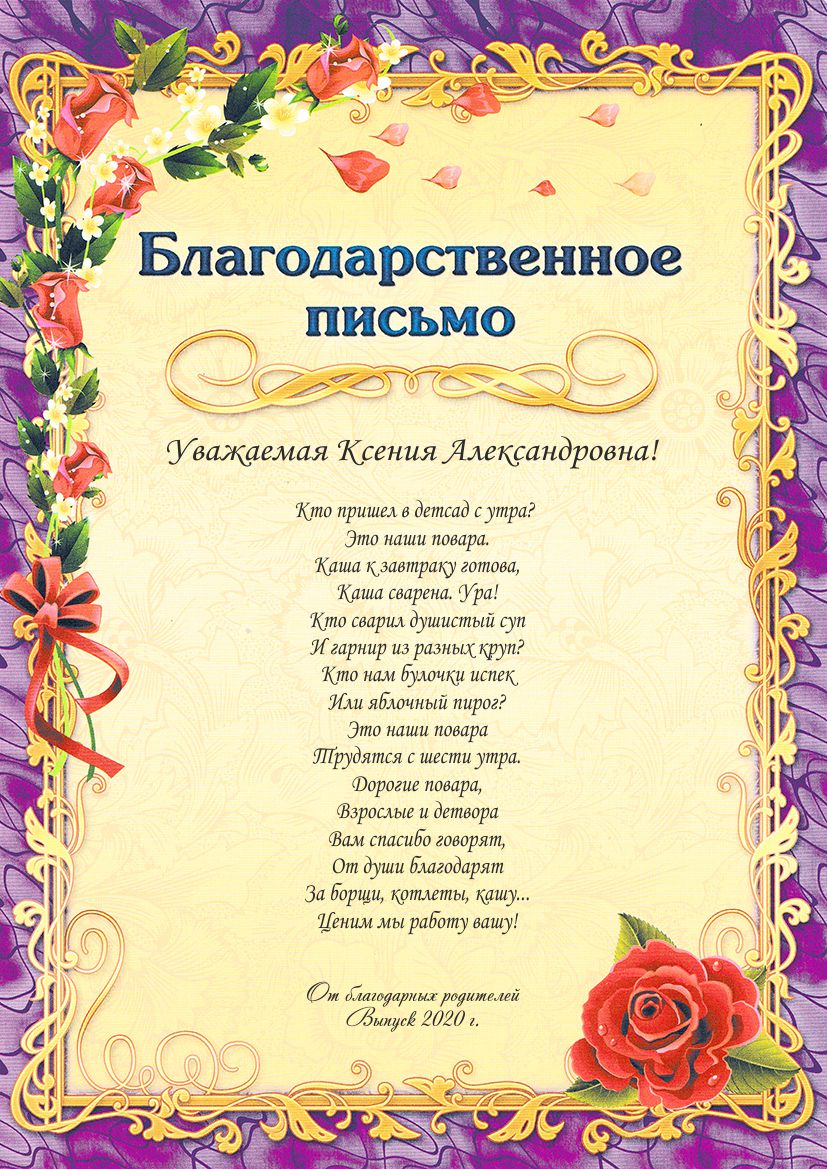 Благодарственное письмо

Уважаемая Ксения Александровна!

Кто пришел в детсад с утра?
Это наши повара.
Каша к завтраку готова,
Каша сварена. Ура!
Кто сварил душистый суп
И гарнир из разных круп?
Кто нам булочки испек
Или яблочный пирог?
Это наши повара
Трудятся с шести утра.
Дорогие повара,
Взрослые и детвора
Вам спасибо говорят,
От души благодарят
За борщи, котлеты, кашу...
Ценим мы работу вашу!

От благодарных родителей
Выпуск 2020 г.